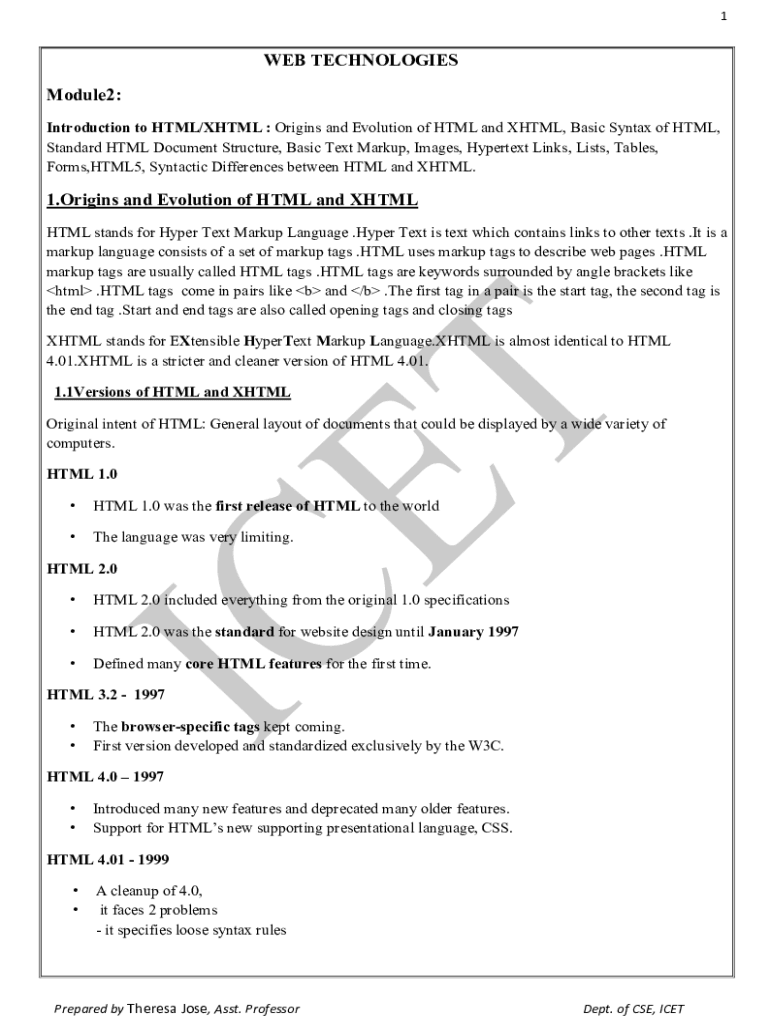 1

WEB TECHNOLOGIES

Module2:

Introduction to HTML/XHTML : Origins and Evolution of HTML and XHTML, Basic Syntax of HTML, Standard HTML Document Structure, Basic Text Markup, Images, Hypertext Links, Lists, Tables, Forms,HTML5, Syntactic Differences between HTML and XHTML.

1.Origins and Evolution of HTML and XHTML

HTML stands for Hyper Text Markup Language .Hyper Text is text which contains links to other texts .It is a markup language consists of a set of markup tags .HTML uses markup tags to describe web pages .HTML markup tags are usually called HTML tags .HTML tags are keywords surrounded by angle brackets like <html> .HTML tags come in pairs like <b> and </b> .The first tag in a pair is the start tag, the second tag is the end tag .Start and end tags are also called opening tags and closing tags

XHTML stands for EXtensible HyperText Markup Language.XHTML is almost identical to HTML 4.01.XHTML is a stricter and cleaner version of HTML 4.01.

1.1Versions of HTML and XHTML

Original intent of HTML: General layout of documents that could be displayed by a wide variety of computers.

HTML 1.0

• HTML 1.0 was the first release of HTML to the world

• The language was very limiting.

HTML 2.0

• HTML 2.0 included everything from the original 1.0 specifications

• HTML 2.0 was the standard for website design until January 1997

• Defined many core HTML features for the first time.

HTML 3.2 - 1997

• The browser-specific tags kept coming.
• First version developed and standardized exclusively by the W3C.

HTML 4.0 – 1997

• Introduced many new features and deprecated many older features.
• Support for HTML's new supporting presentational language, CSS.

HTML 4.01 - 1999

• A cleanup of 4.0,
• it faces 2 problems
- it specifies loose syntax rules

ICET

Prepared by Theresa Jose, Asst. Professor

Dept. of CSE, ICET